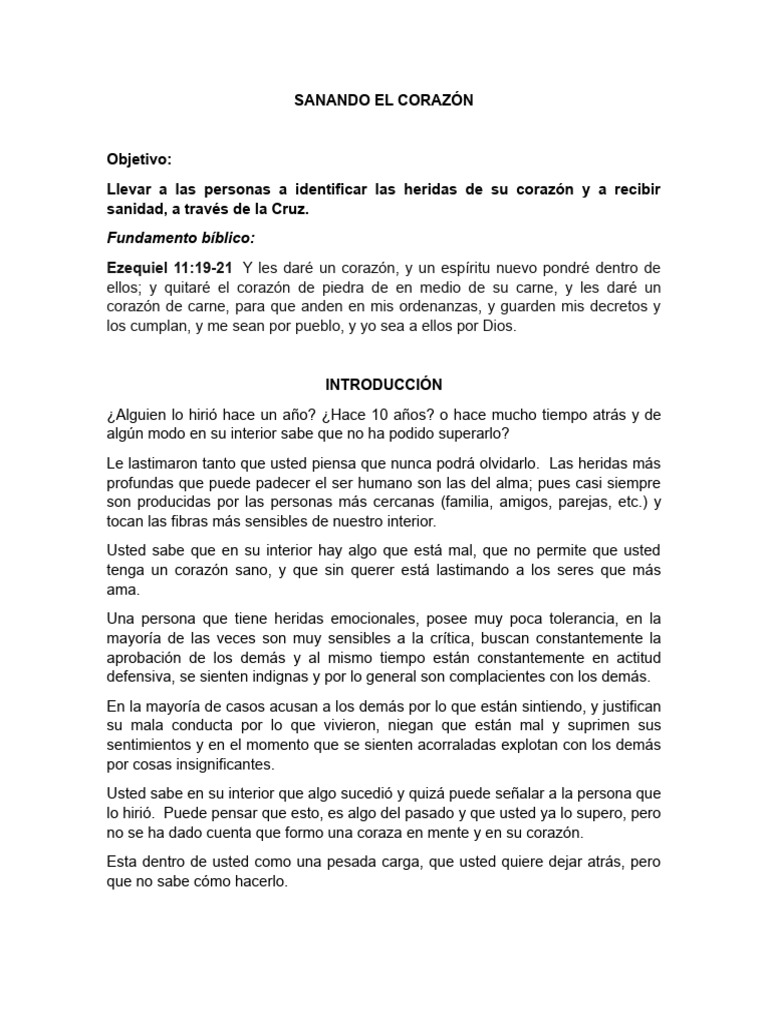 SANANDO EL CORAZÓN

Objetivo:

Llevar a las personas a identificar las heridas de su corazón y a recibir sanidad, a través de la Cruz.

Fundamento bíblico:

Ezequiel 11:19-21 Y les daré un corazón, y un espíritu nuevo pondré dentro de ellos; y quitaré el corazón de piedra de en medio de su carne, y les daré un corazón de carne, para que anden en mis ordenanzas, y guarden mis decretos y los cumplan, y me sean por pueblo, y yo sea a ellos por Dios.

INTRODUCCIÓN

¿Alguien lo hirió hace un año? ¿Hace 10 años? o hace mucho tiempo atrás y de algún modo en su interior sabe que no ha podido superarlo?

Le lastimaron tanto que usted piensa que nunca podrá olvidarlo. Las heridas más profundas que puede padecer el ser humano son las del alma; pues casi siempre son producidas por las personas más cercanas (familia, amigos, parejas, etc.) y tocan las fibras más sensibles de nuestro interior.

Usted sabe que en su interior hay algo que está mal, que no permite que usted tenga un corazón sano, y que sin querer está lastimando a los seres que más ama.

Una persona que tiene heridas emocionales, posee muy poca tolerancia, en la mayoría de las veces son muy sensibles a la crítica, buscan constantemente la aprobación de los demás y al mismo tiempo están constantemente en actitud defensiva, se sienten indignas y por lo general son complacientes con los demás.

En la mayoría de casos acusan a los demás por lo que están sintiendo, y justifican su mala conducta por lo que vivieron, niegan que están mal y suprimen sus sentimientos y en el momento que se sienten acorraladas explotan con los demás por cosas insignificantes.

Usted sabe en su interior que algo sucedió y quizá puede señalar a la persona que lo hirió. Puede pensar que esto, es algo del pasado y que usted ya lo supero, pero no se ha dado cuenta que formo una coraza en mente y en su corazón.

Esta dentro de usted como una pesada carga, que usted quiere dejar atrás, pero que no sabe cómo hacerlo.